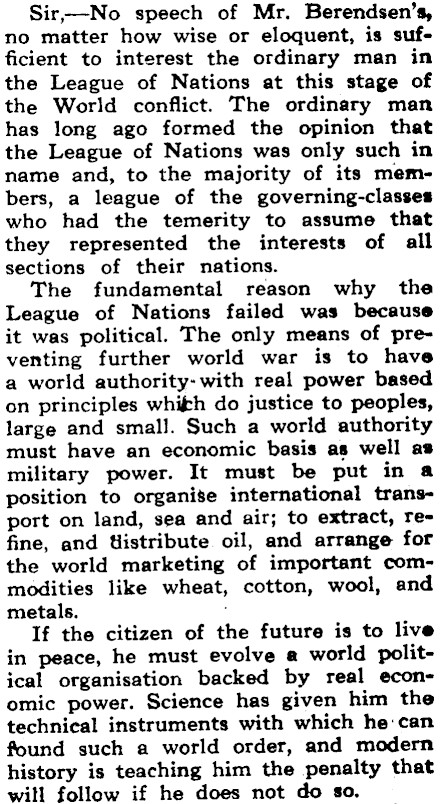 Sir,—No speech of Mr. Berendsen's, no matter how wise or eloquent, is sufficient to interest the ordinary man in the League of Nations at this stage of the World conflict. The ordinary man has long ago formed the opinion that the League of Nations was only such in name and, to the majority of its members, a league of the governing-classes who had the temerity to assume that they represented the interests of all sections of their nations.

The fundamental reason why the League of Nations failed was because it was political. The only means of preventing further world war is to have a world authority with real power based on principles which do justice to peoples, large and small. Such a world authority must have an economic basis as well as military power. It must be put in a position to organise international transport on land, sea and air; to extract, refine, and distribute oil, and arrange for the world marketing of important commodities like wheat, cotton, wool, and metals.

If the citizen of the future is to live in peace, he must evolve a world political organisation backed by real economic power. Science has given him the technical instruments with which he can found such a world order, and modern history is teaching him the penalty that will follow if he does not do so.